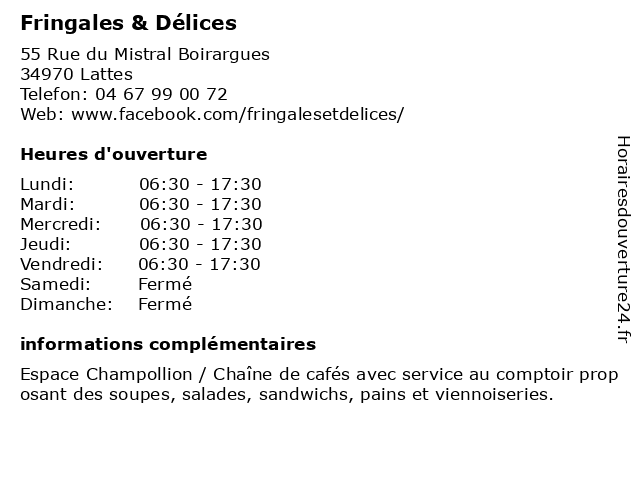 Fringales & Délices

55 Rue du Mistral Boirargues
34970 Lattes
Telefon: 04 67 99 00 72
Web: www.facebook.com/fringalesetdelices/

Heures d'ouverture

| | |
|---|---|
| Lundi: | 06:30 - 17:30 |
| Mardi: | 06:30 - 17:30 |
| Mercredi: | 06:30 - 17:30 |
| Jeudi: | 06:30 - 17:30 |
| Vendredi: | 06:30 - 17:30 |
| Samedi: | Fermé |
| Dimanche: | Fermé |

informations complémentaires

Espace Champollion / Chaîne de cafés avec service au comptoir prop osant des soupes, salades, sandwichs, pains et viennoiseries.

Horairesdouverture24.fr